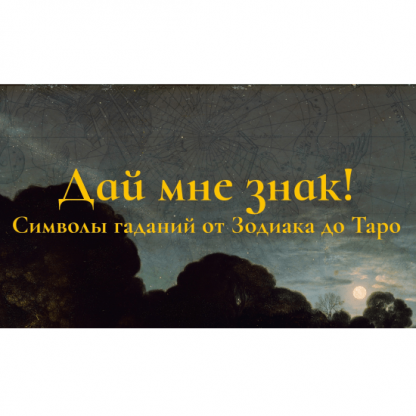 Дай мне знак!
Символы гаданий от Зодиака до Таро